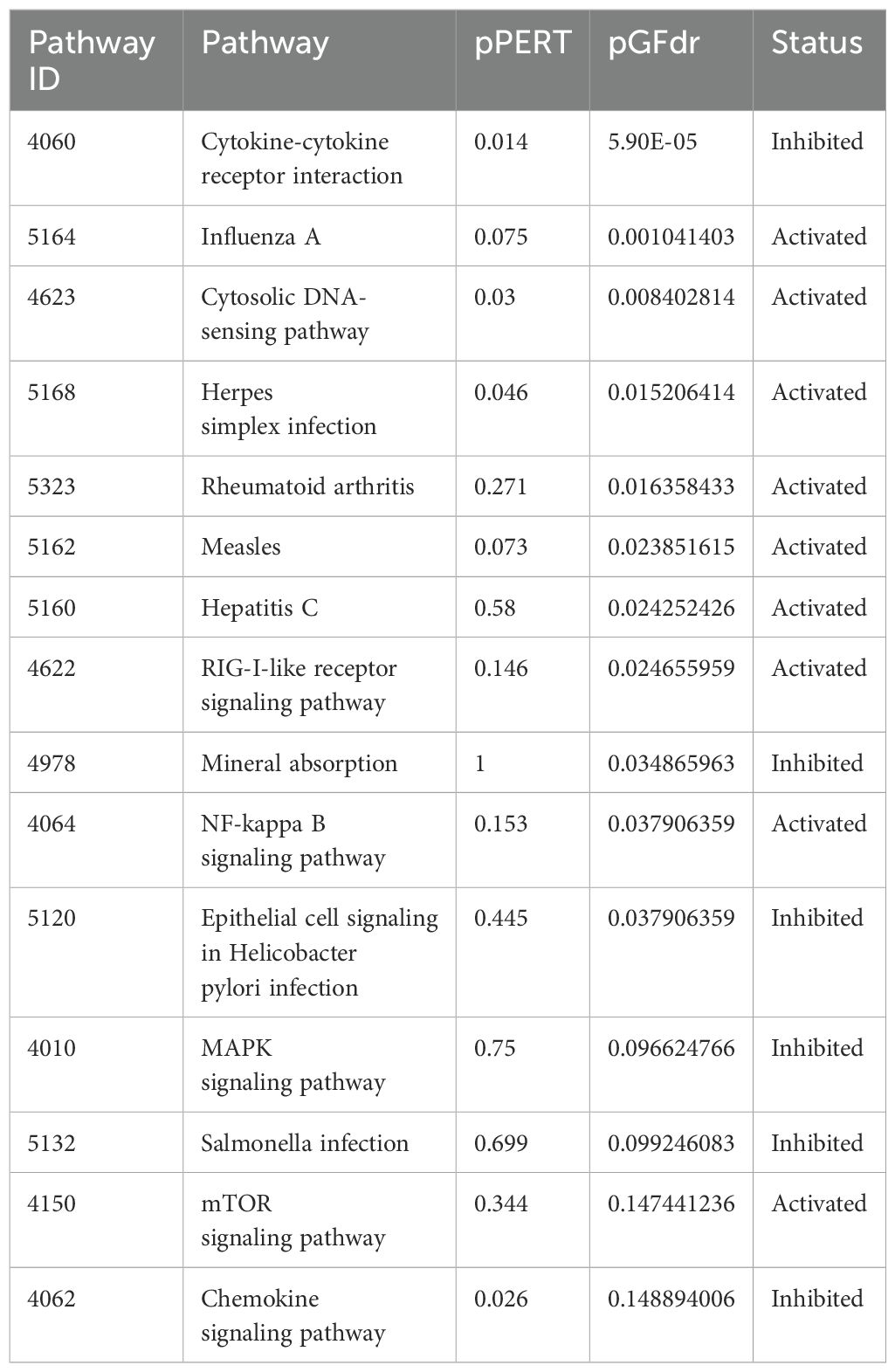 | Pathway ID | Pathway | pPERT | pGFdr | Status |
|---|---|---|---|---|
| 4060 | Cytokine-cytokine receptor interaction | 0.014 | 5.90E-05 | Inhibited |
| 5164 | Influenza A | 0.075 | 0.001041403 | Activated |
| 4623 | Cytosolic DNA-sensing pathway | 0.03 | 0.008402814 | Activated |
| 5168 | Herpes simplex infection | 0.046 | 0.015206414 | Activated |
| 5323 | Rheumatoid arthritis | 0.271 | 0.016358433 | Activated |
| 5162 | Measles | 0.073 | 0.023851615 | Activated |
| 5160 | Hepatitis C | 0.58 | 0.024252426 | Activated |
| 4622 | RIG-I-like receptor signaling pathway | 0.146 | 0.024655959 | Activated |
| 4978 | Mineral absorption | 1 | 0.034865963 | Inhibited |
| 4064 | NF-kappa B signaling pathway | 0.153 | 0.037906359 | Activated |
| 5120 | Epithelial cell signaling in Helicobacter pylori infection | 0.445 | 0.037906359 | Inhibited |
| 4010 | MAPK signaling pathway | 0.75 | 0.096624766 | Inhibited |
| 5132 | Salmonella infection | 0.699 | 0.099246083 | Inhibited |
| 4150 | mTOR signaling pathway | 0.344 | 0.147441236 | Activated |
| 4062 | Chemokine signaling pathway | 0.026 | 0.148894006 | Inhibited |